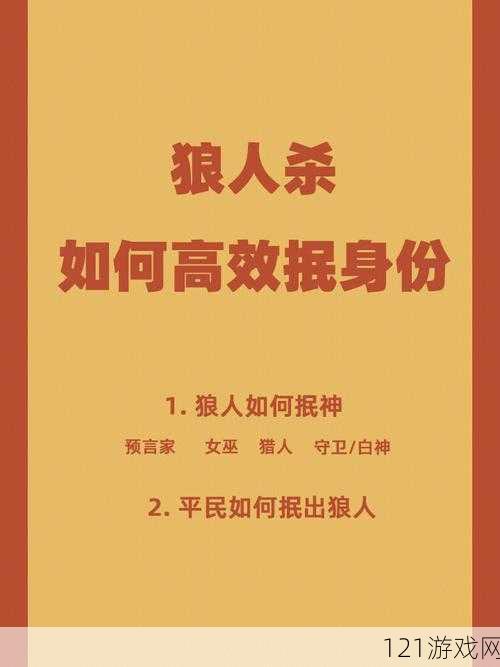 狼人杀
如何高效抿身份

1. 狼人如何抿神
预言家 女巫 猎人 守卫/白神

2. 平民如何抿出狼人

121游戏网